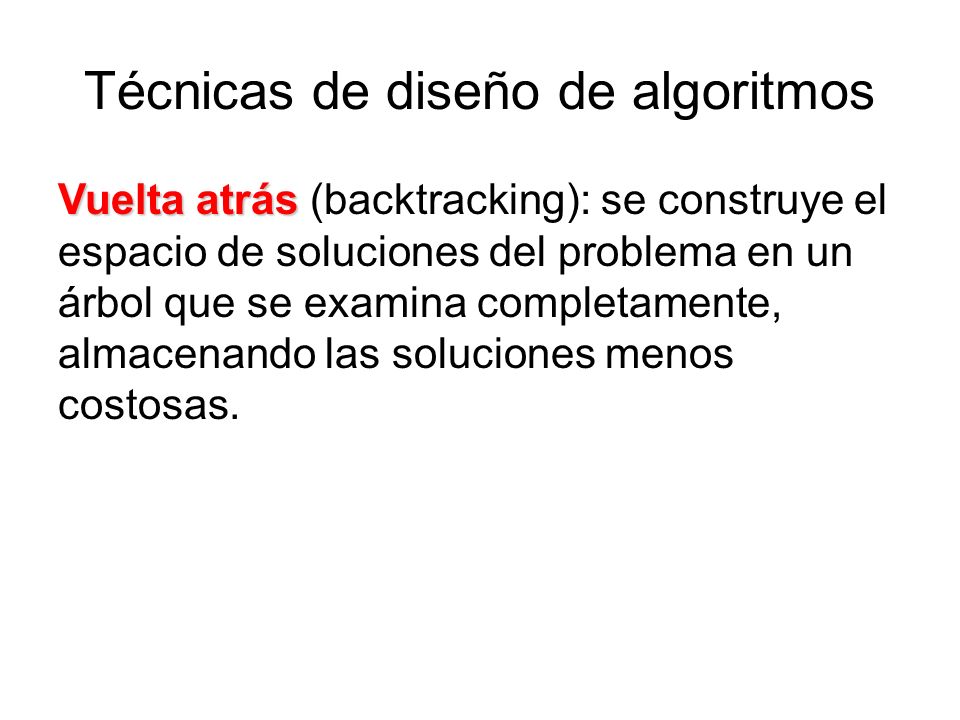 Técnicas de diseño de algoritmos

Vuelta atrás (backtracking): se construye el espacio de soluciones del problema en un árbol que se examina completamente, almacenando las soluciones menos costosas.